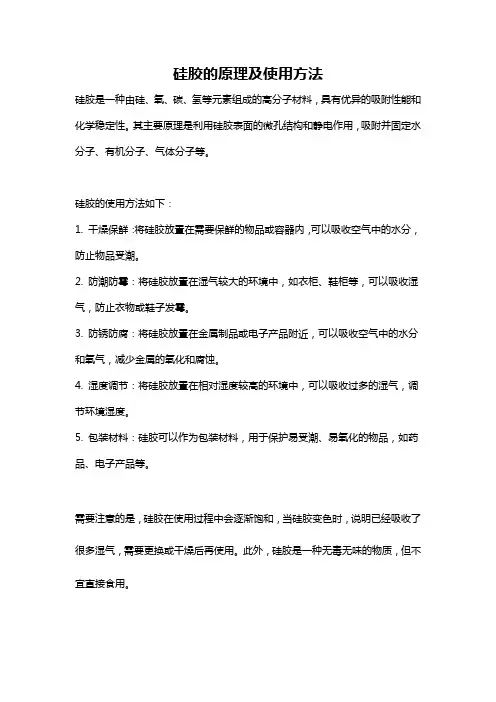 硅胶的原理及使用方法

硅胶是一种由硅、氧、碳、氢等元素组成的高分子材料，具有优异的吸附性能和化学稳定性。其主要原理是利用硅胶表面的微孔结构和静电作用，吸附并固定水分子、有机分子、气体分子等。

硅胶的使用方法如下：

1. 干燥保鲜：将硅胶放置在需要保鲜的物品或容器内，可以吸收空气中的水分，防止物品受潮。

2. 防潮防霉：将硅胶放置在湿气较大的环境中，如衣柜、鞋柜等，可以吸收湿气，防止衣物或鞋子发霉。

3. 防锈防腐：将硅胶放置在金属制品或电子产品附近，可以吸收空气中的水分和氧气，减少金属的氧化和腐蚀。

4. 湿度调节：将硅胶放置在相对湿度较高的环境中，可以吸收过多的湿气，调节环境湿度。

5. 包装材料：硅胶可以作为包装材料，用于保护易受潮、易氧化的物品，如药品、电子产品等。

需要注意的是，硅胶在使用过程中会逐渐饱和，当硅胶变色时，说明已经吸收了很多湿气，需要更换或干燥后再使用。此外，硅胶是一种无毒无味的物质，但不宜直接食用。